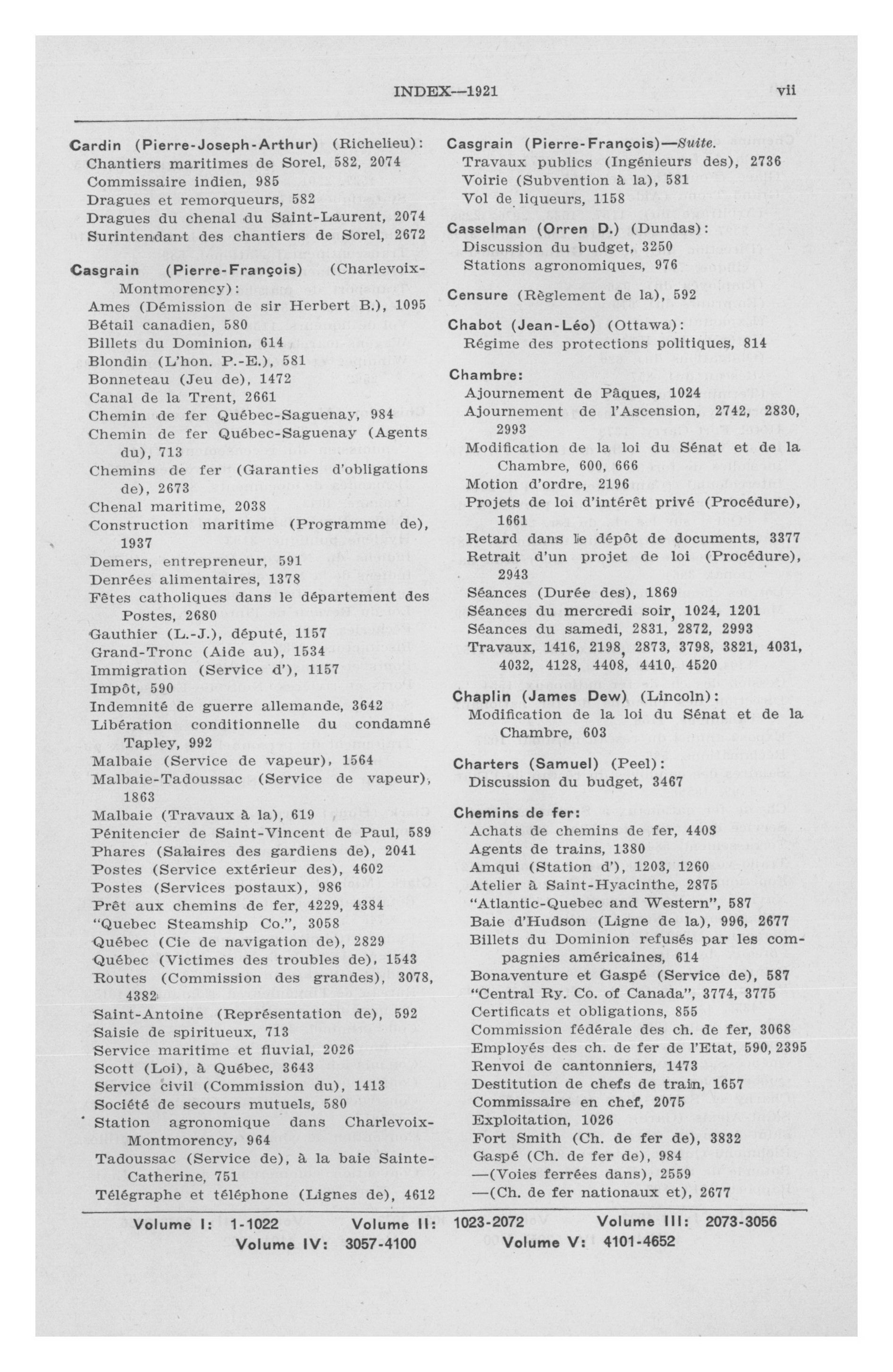 INDEX—1921 vii

Cardin (Pierre-Joseph-Arthur) (Richelieu):
Chantiers maritimes de Sorel, 582, 2074
Commissaire indien, 985
Dragues et remorqueurs, 582
Dragues du chenal du Saint-Laurent, 2074
Surintendant des chantiers de Sorel, 2672

Casgrain (Pierre-François) (Charlevoix-Montmorency):
Ames (Démission de sir Herbert B.), 1095
Bétail canadien, 580
Billets du Dominion, 614
Blondin (L'hon. P.-E.), 581
Bonneteau (Jeu de), 1472
Canal de la Trent, 2661
Chemin de fer Québec-Saguenay, 984
Chemin de fer Québec-Saguenay (Agents du), 713
Chemins de fer (Garanties d'obligations de), 2673
Chenal maritime, 2038
Construction maritime (Programme de), 1937
Demers, entrepreneur, 591
Denrées alimentaires, 1378
Fêtes catholiques dans le département des Postes, 2680
Gauthier (L.-J.), député, 1157
Grand-Tronc (Aide au), 1534
Immigration (Service d'), 1157
Impôt, 590
Indemnité de guerre allemande, 3642
Libération conditionnelle du condamné Tapley, 992
Malbaie (Service de vapeur), 1564
Malbaie-Tadoussac (Service de vapeur), 1863
Malbaie (Travaux à la), 619
Pénitencier de Saint-Vincent de Paul, 589
Phares (Salaires des gardiens de), 2041
Postes (Service extérieur des), 4602
Postes (Services postaux), 986
Prêt aux chemins de fer, 4229, 4384
"Quebec Steamship Co.", 3058
Québec (Cie de navigation de), 2829
Québec (Victimes des troubles de), 1543
Routes (Commission des grandes), 3078, 4382
Saint-Antoine (Représentation de), 592
Saisie de spiritueux, 713
Service maritime et fluvial, 2026
Scott (Loi), à Québec, 3643
Service civil (Commission du), 1413
Société de secours mutuels, 580
Station agronomique dans Charlevoix-Montmorency, 964
Tadoussac (Service de), à la baie Sainte-Catherine, 751
Télégraphe et téléphone (Lignes de), 4612

Casgrain (Pierre-François)—Suite.
Travaux publics (Ingénieurs des), 2736
Voirie (Subvention à la), 581
Vol de liqueurs, 1158

Casselman (Orren D.) (Dundas):
Discussion du budget, 3250
Stations agronomiques, 976

Censure (Règlement de la), 592

Chabot (Jean-Léo) (Ottawa):
Régime des protections politiques, 814

Chambre:
Ajournement de Pâques, 1024
Ajournement de l'Ascension, 2742, 2830, 2993
Modification de la loi du Sénat et de la Chambre, 600, 666
Motion d'ordre, 2196
Projets de loi d'intérêt privé (Procédure), 1661
Retard dans le dépôt de documents, 3377
Retrait d'un projet de loi (Procédure), 2943
Séances (Durée des), 1869
Séances du mercredi soir, 1024, 1201
Séances du samedi, 2831, 2872, 2993
Travaux, 1416, 2198, 2873, 3798, 3821, 4031, 4032, 4128, 4408, 4410, 4520

Chaplin (James Dew) (Lincoln):
Modification de la loi du Sénat et de la Chambre, 603

Charters (Samuel) (Peel):
Discussion du budget, 3467

Chemins de fer:
Achats de chemins de fer, 4408
Agents de trains, 1380
Amqui (Station d'), 1203, 1260
Atelier à Saint-Hyacinthe, 2875
"Atlantic-Quebec and Western", 587
Baie d'Hudson (Ligne de la), 996, 2677
Billets du Dominion refusés par les compagnies américaines, 614
Bonaventure et Gaspé (Service de), 587
"Central Ry. Co. of Canada", 3774, 3775
Certificats et obligations, 855
Commission fédérale des ch. de fer, 3068
Employés des ch. de fer de l'Etat, 590, 2395
Renvoi de cantonniers, 1473
Destitution de chefs de train, 1657
Commissaire en chef, 2075
Exploitation, 1026
Fort Smith (Ch. de fer de), 3832
Gaspé (Ch. de fer de), 984
—(Voies ferrées dans), 2559
—(Ch. de fer nationaux et), 2677

Volume I: 1-1022 Volume II: 1023-2072 Volume III: 2073-3056
Volume IV: 3057-4100 Volume V: 4101-4652